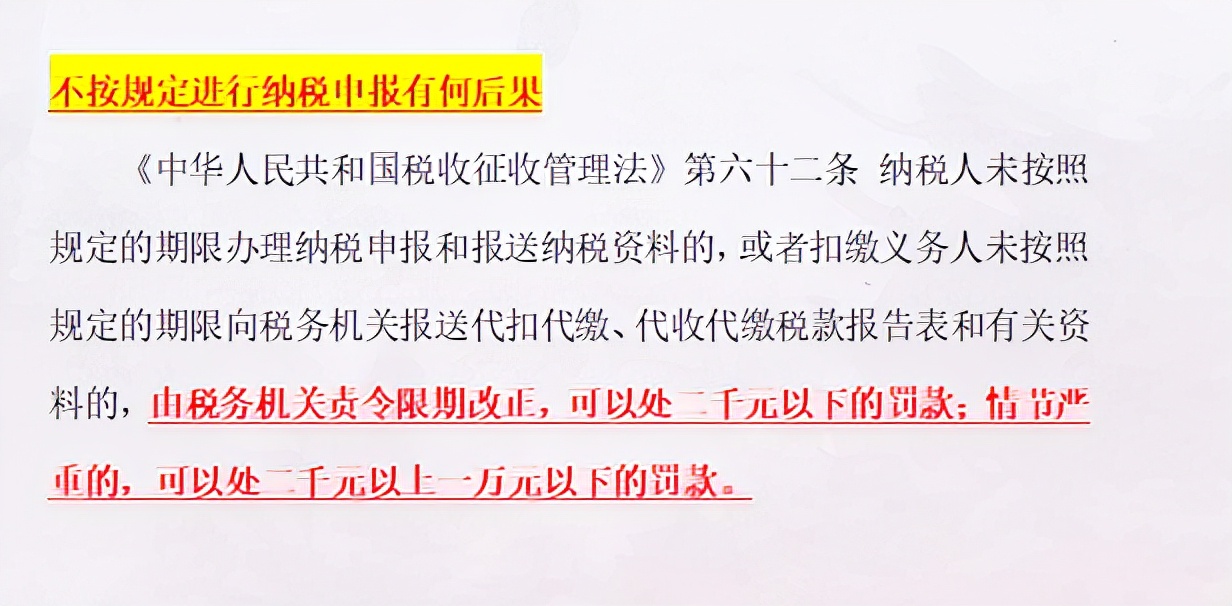 不按规定进行纳税申报有何后果

《中华人民共和国税收征收管理法》第六十二条 纳税人未按照规定的期限办理纳税申报和报送纳税资料的，或者扣缴义务人未按照规定的期限向税务机关报送代扣代缴、代收代缴税款报告表和有关资料的，由税务机关责令限期改正，可以处二千元以下的罚款；情节严重的，可以处二千元以上一万元以下的罚款。